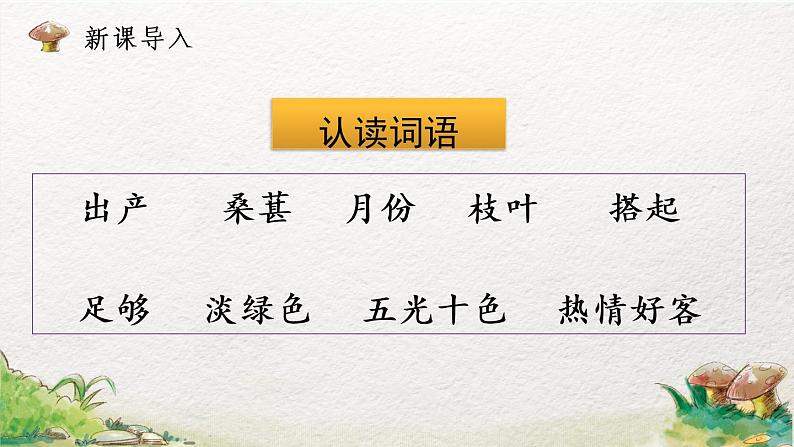 新课导入

认读词语

出产　桑葚　月份　枝叶　搭起

足够　淡绿色　五光十色　热情好客